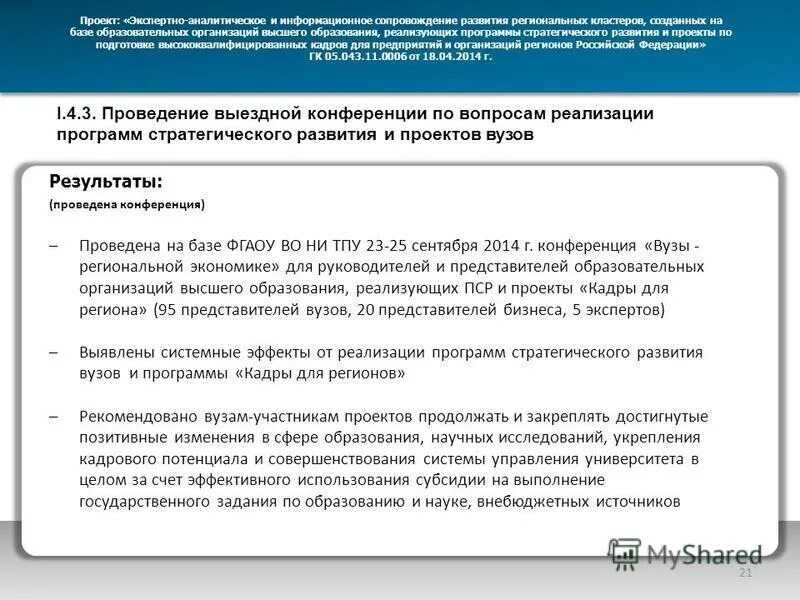 Проект: «Экспертно-аналитическое и информационное сопровождение развития региональных кластеров, созданных на базе образовательных организаций высшего образования, реализующих программы стратегического развития и проекты по подготовке высококвалифицированных кадров для предприятий и организаций регионов Российской Федерации»
ГК 05.043.11.0006 от 18.04.2014 г.

I.4.3. Проведение выездной конференции по вопросам реализации программ стратегического развития и проектов вузов

Результаты:
(проведена конференция)

– Проведена на базе ФГАОУ ВО НИ ТПУ 23-25 сентября 2014 г. конференция «Вузы - региональной экономике» для руководителей и представителей образовательных организаций высшего образования, реализующих ПСР и проекты «Кадры для региона» (95 представителей вузов, 20 представителей бизнеса, 5 экспертов)

– Выявлены системные эффекты от реализации программ стратегического развития вузов и программы «Кадры для регионов»

– Рекомендовано вузам-участникам проектов продолжать и закреплять достигнутые позитивные изменения в сфере образования, научных исследований, укрепления кадрового потенциала и совершенствования системы управления университета в целом за счет эффективного использования субсидии на выполнение государственного задания по образованию и науке, внебюджетных источников

MyShared

21